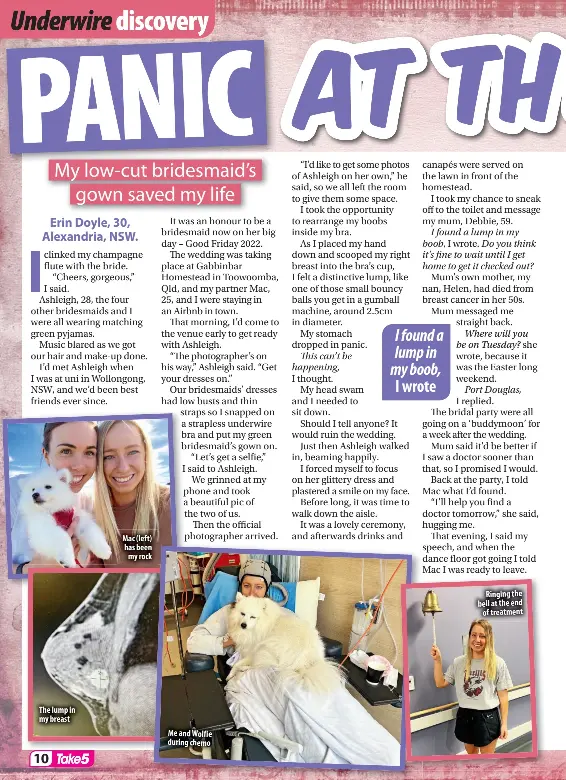 Underwire discovery

PANIC AT TH

My low-cut bridesmaid's gown saved my life

Erin Doyle, 30, Alexandria, NSW.

I clinked my champagne flute with the bride.

"Cheers, gorgeous," I said.

Ashleigh, 28, the four other bridesmaids and I were all wearing matching green pyjamas.

Music blared as we got our hair and make-up done.

I'd met Ashleigh when I was at uni in Wollongong, NSW, and we'd been best friends ever since.

It was an honour to be a bridesmaid now on her big day – Good Friday 2022.

The wedding was taking place at Gabbinbar Homestead in Toowoomba, Qld, and my partner Mac, 25, and I were staying in an Airbnb in town.

That morning, I'd come to the venue early to get ready with Ashleigh.

"The photographer's on his way," Ashleigh said. "Get your dresses on."

Our bridesmaids' dresses had low busts and thin straps so I snapped on a strapless underwire bra and put my green bridesmaid's gown on.

"Let's get a selfie," I said to Ashleigh.

We grinned at my phone and took a beautiful pic of the two of us.

Then the official photographer arrived.

"I'd like to get some photos of Ashleigh on her own," he said, so we all left the room to give them some space.

I took the opportunity to rearrange my boobs inside my bra.

As I placed my hand down and scooped my right breast into the bra's cup, I felt a distinctive lump, like one of those small bouncy balls you get in a gumball machine, around 2.5cm in diameter.

My stomach dropped in panic.

This can't be happening, I thought.

My head swam and I needed to sit down.

Should I tell anyone? It would ruin the wedding.

Just then Ashleigh walked in, beaming happily.

I forced myself to focus on her glittery dress and plastered a smile on my face.

Before long, it was time to walk down the aisle.

It was a lovely ceremony, and afterwards drinks and canapés were served on the lawn in front of the homestead.

I took my chance to sneak off to the toilet and message my mum, Debbie, 59.

I found a lump in my boob, I wrote. Do you think it's fine to wait until I get home to get it checked out?

Mum's own mother, my nan, Helen, had died from breast cancer in her 50s.

Mum messaged me straight back.

Where will you be on Tuesday? she wrote, because it was the Easter long weekend.

Port Douglas, I replied.

The bridal party were all going on a 'buddymoon' for a week after the wedding.

Mum said it'd be better if I saw a doctor sooner than that, so I promised I would.

Back at the party, I told Mac what I'd found.

"I'll help you find a doctor tomorrow," she said, hugging me.

That evening, I said my speech, and when the dance floor got going I told Mac I was ready to leave.

I found a lump in my boob, I wrote

Mac (left) has been my rock

The lump in my breast

Me and Wolfie during chemo

Ringing the bell at the end of treatment

10 Take5